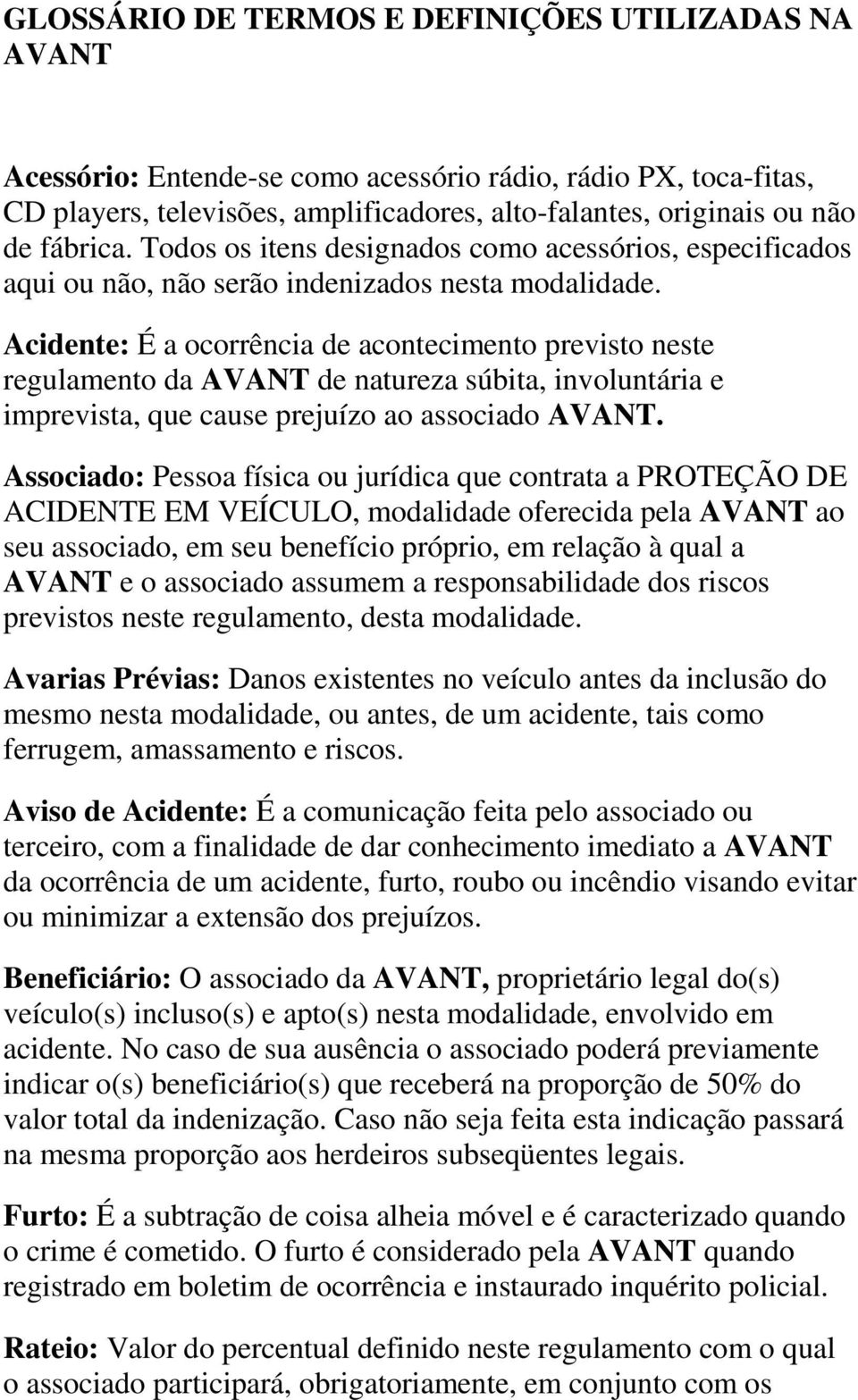 GLOSSÁRIO DE TERMOS E DEFINIÇÕES UTILIZADAS NA AVANT

Acessório: Entende-se como acessório rádio, rádio PX, toca-fitas, CD players, televisões, amplificadores, alto-falantes, originais ou não de fábrica. Todos os itens designados como acessórios, especificados aqui ou não, não serão indenizados nesta modalidade.

Acidente: É a ocorrência de acontecimento previsto neste regulamento da AVANT de natureza súbita, involuntária e imprevista, que cause prejuízo ao associado AVANT.

Associado: Pessoa física ou jurídica que contrata a PROTEÇÃO DE ACIDENTE EM VEÍCULO, modalidade oferecida pela AVANT ao seu associado, em seu benefício próprio, em relação à qual a AVANT e o associado assumem a responsabilidade dos riscos previstos neste regulamento, desta modalidade.

Avarias Prévias: Danos existentes no veículo antes da inclusão do mesmo nesta modalidade, ou antes, de um acidente, tais como ferrugem, amassamento e riscos.

Aviso de Acidente: É a comunicação feita pelo associado ou terceiro, com a finalidade de dar conhecimento imediato a AVANT da ocorrência de um acidente, furto, roubo ou incêndio visando evitar ou minimizar a extensão dos prejuízos.

Beneficiário: O associado da AVANT, proprietário legal do(s) veículo(s) incluso(s) e apto(s) nesta modalidade, envolvido em acidente. No caso de sua ausência o associado poderá previamente indicar o(s) beneficiário(s) que receberá na proporção de 50% do valor total da indenização. Caso não seja feita esta indicação passará na mesma proporção aos herdeiros subseqüentes legais.

Furto: É a subtração de coisa alheia móvel e é caracterizado quando o crime é cometido. O furto é considerado pela AVANT quando registrado em boletim de ocorrência e instaurado inquérito policial.

Rateio: Valor do percentual definido neste regulamento com o qual o associado participará, obrigatoriamente, em conjunto com os